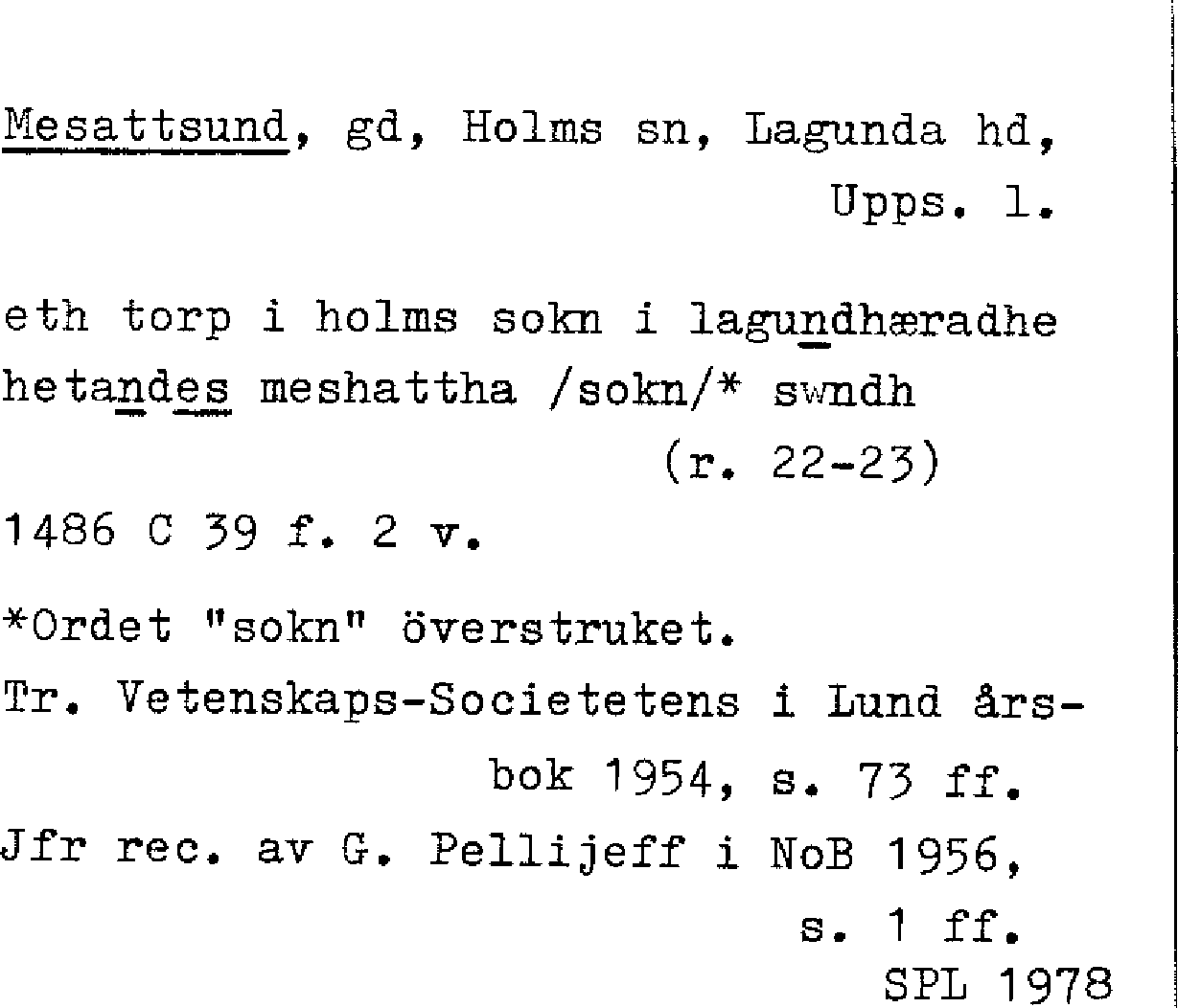 Mesattsund, gd, Holms sn, Lagunda hd, Upps. l.

eth torp i holms sokn i lagundhæradhe hetandes meshattha /sokn/* swndh (r. 22-23)

1486 C 39 f. 2 v.

*Ordet "sokn" överstruket.

Tr. Vetenskaps-Societetens i Lund årsbok 1954, s. 73 ff.

Jfr rec. av G. Pellijeff i NoB 1956, s. 1 ff.

SPL 1978